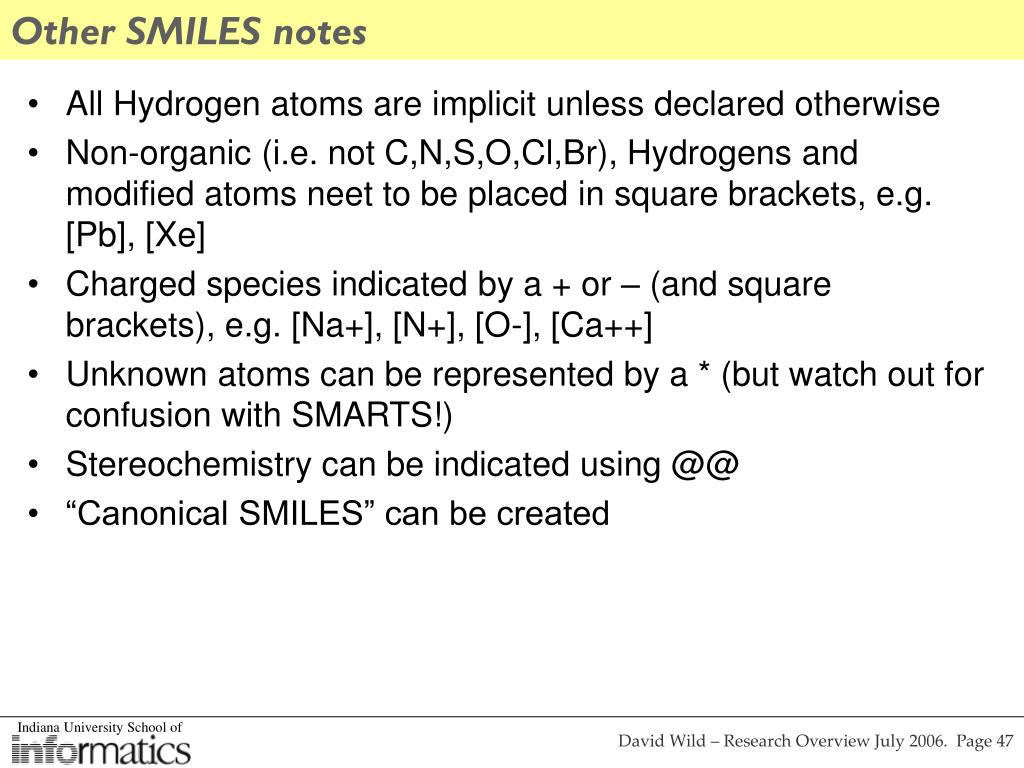 Other SMILES notes

• All Hydrogen atoms are implicit unless declared otherwise
• Non-organic (i.e. not C,N,S,O,Cl,Br), Hydrogens and modified atoms neet to be placed in square brackets, e.g. [Pb], [Xe]
• Charged species indicated by a + or – (and square brackets), e.g. [Na+], [N+], [O-], [Ca++]
• Unknown atoms can be represented by a * (but watch out for confusion with SMARTS!)
• Stereochemistry can be indicated using @@
• “Canonical SMILES” can be created

Indiana University School of informatics

David Wild – Research Overview July 2006. Page 47